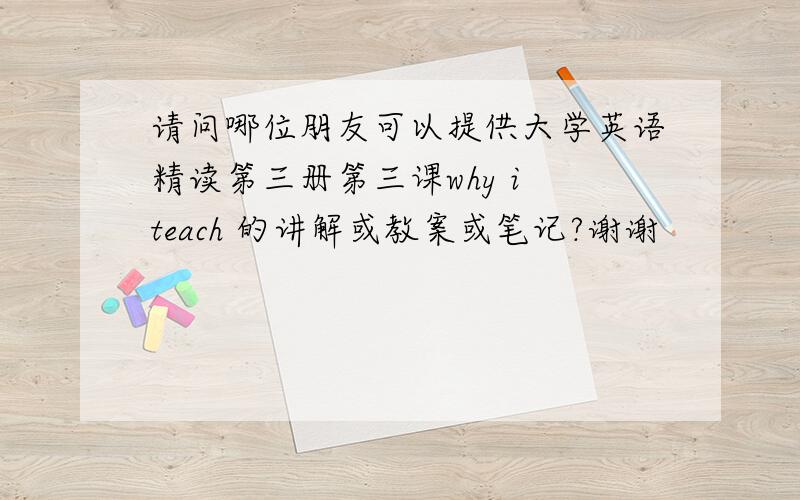 请问哪位朋友可以提供大学英语精读第三册第三课why i teach 的讲解或教案或笔记?谢谢